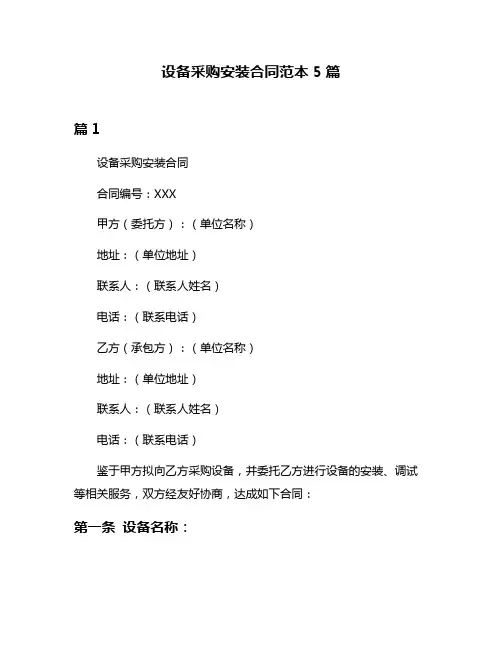 设备采购安装合同范本 5 篇

篇 1

设备采购安装合同

合同编号：XXX

甲方（委托方）：（单位名称）

地址：（单位地址）

联系人：（联系人姓名）

电话：（联系电话）

乙方（承包方）：（单位名称）

地址：（单位地址）

联系人：（联系人姓名）

电话：（联系电话）

鉴于甲方拟向乙方采购设备，并委托乙方进行设备的安装、调试等相关服务，双方经友好协商，达成如下合同：

第一条 设备名称：